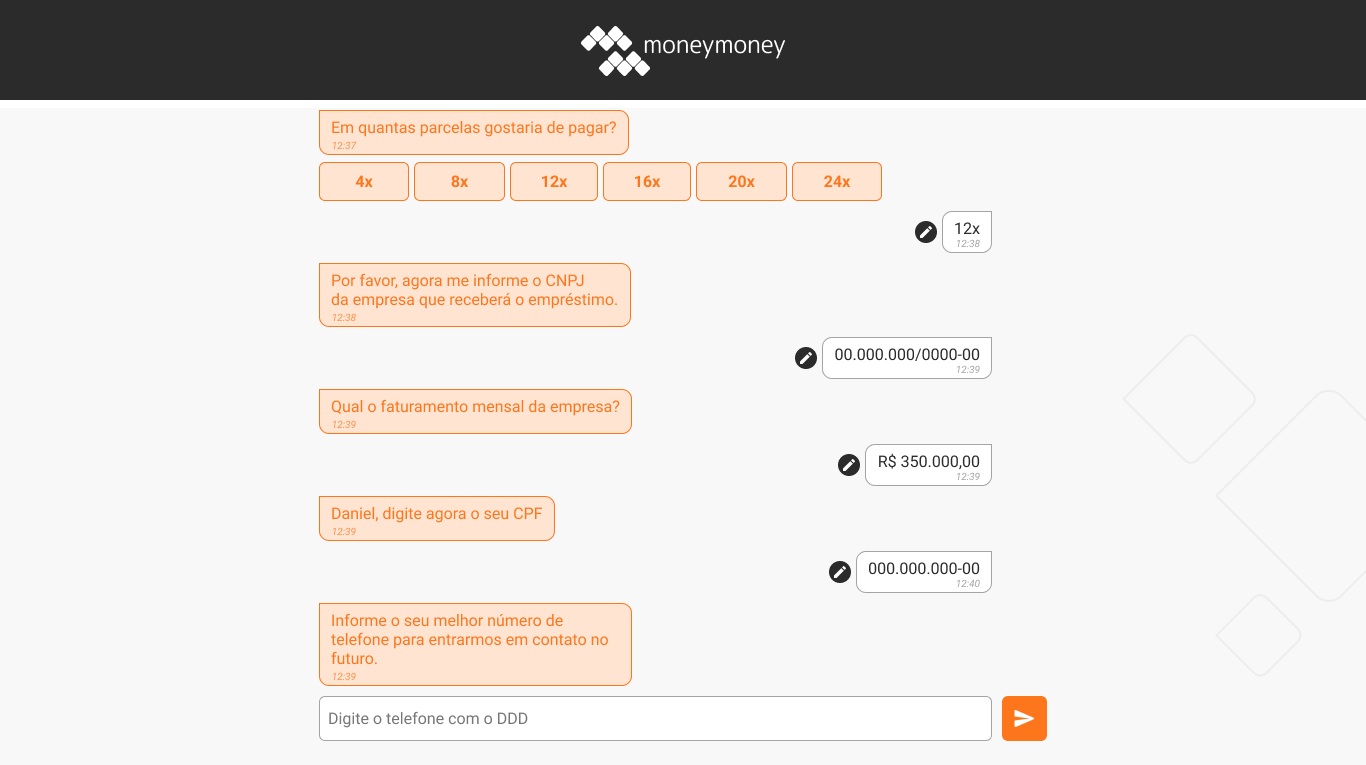 moneymoney

Em quantas parcelas gostaria de pagar?
12:37

4x
8x
12x
16x
20x
24x

12x
12:38

Por favor, agora me informe o CNPJ da empresa que receberá o empréstimo.
12:38

00.000.000/0000-00
12:39

Qual o faturamento mensal da empresa?
12:39

R$ 350.000,00
12:39

Daniel, digite agora o seu CPF
12:39

000.000.000-00
12:40

Informe o seu melhor número de telefone para entrarmos em contato no futuro.
12:39

Digite o telefone com o DDD